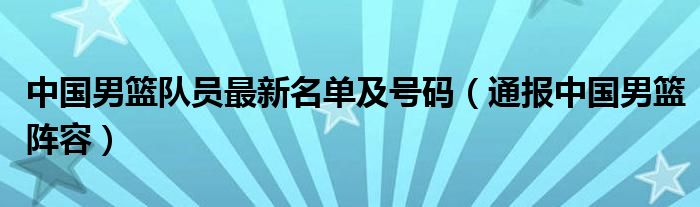 中国男篮队员最新名单及号码（通报中国男篮阵容）